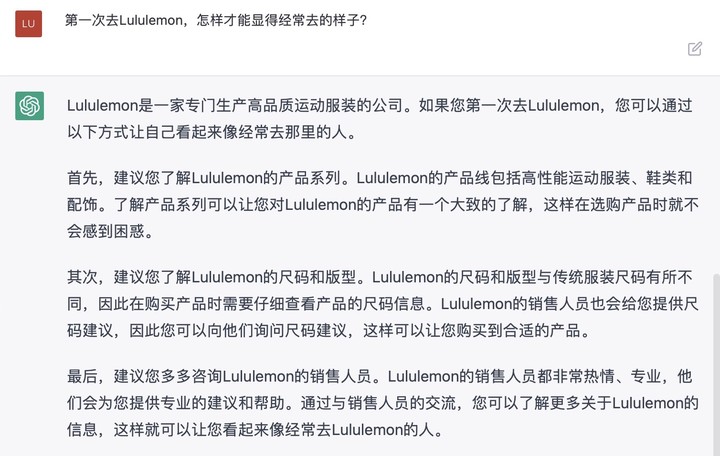 LU

第一次去Lululemon，怎样才能显得经常去的样子？

Lululemon是一家专门生产高品质运动服装的公司。如果您第一次去Lululemon，您可以通过以下方式让自己看起来像经常去那里的人。

首先，建议您了解Lululemon的产品系列。Lululemon的产品线包括高性能运动服装、鞋类和配饰。了解产品系列可以让您对Lululemon的产品有一个大致的了解，这样在选购产品时就不会感到困惑。

其次，建议您了解Lululemon的尺码和版型。Lululemon的尺码和版型与传统服装尺码有所不同，因此在购买产品时需要仔细查看产品的尺码信息。Lululemon的销售人员也会给您提供尺码建议，因此您可以向他们询问尺码建议，这样可以让您购买到合适的产品。

最后，建议您多多咨询Lululemon的销售人员。Lululemon的销售人员都非常热情、专业，他们会为您提供专业的建议和帮助。通过与销售人员的交流，您可以了解更多关于Lululemon的信息，这样就可以让您看起来像经常去Lululemon的人。